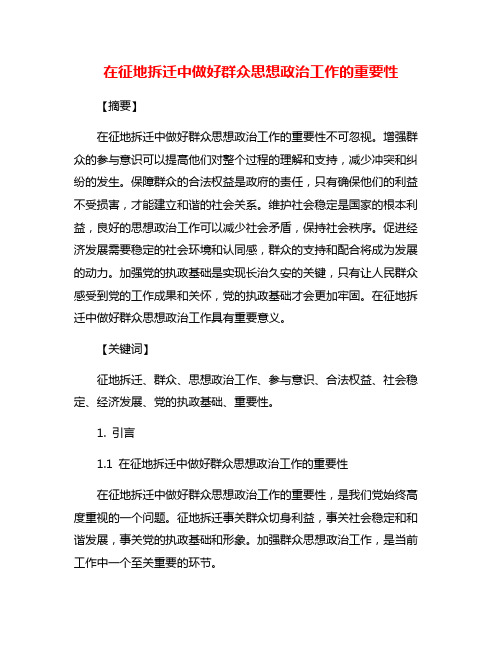 在征地拆迁中做好群众思想政治工作的重要性

【摘要】

在征地拆迁中做好群众思想政治工作的重要性不可忽视。增强群众的参与意识可以提高他们对整个过程的理解和支持，减少冲突和纠纷的发生。保障群众的合法权益是政府的责任，只有确保他们的利益不受损害，才能建立和谐的社会关系。维护社会稳定是国家的根本利益，良好的思想政治工作可以减少社会矛盾，保持社会秩序。促进经济发展需要稳定的社会环境和认同感，群众的支持和配合将成为发展的动力。加强党的执政基础是实现长治久安的关键，只有让人民群众感受到党的工作成果和关怀，党的执政基础才会更加牢固。在征地拆迁中做好群众思想政治工作具有重要意义。

【关键词】

征地拆迁、群众、思想政治工作、参与意识、合法权益、社会稳定、经济发展、党的执政基础、重要性。

1. 引言

1.1 在征地拆迁中做好群众思想政治工作的重要性

在征地拆迁中做好群众思想政治工作的重要性，是我们党始终高度重视的一个问题。征地拆迁事关群众切身利益，事关社会稳定和和谐发展，事关党的执政基础和形象。加强群众思想政治工作，是当前工作中一个至关重要的环节。